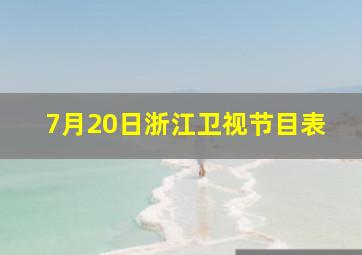 7月20日浙江卫视节目表